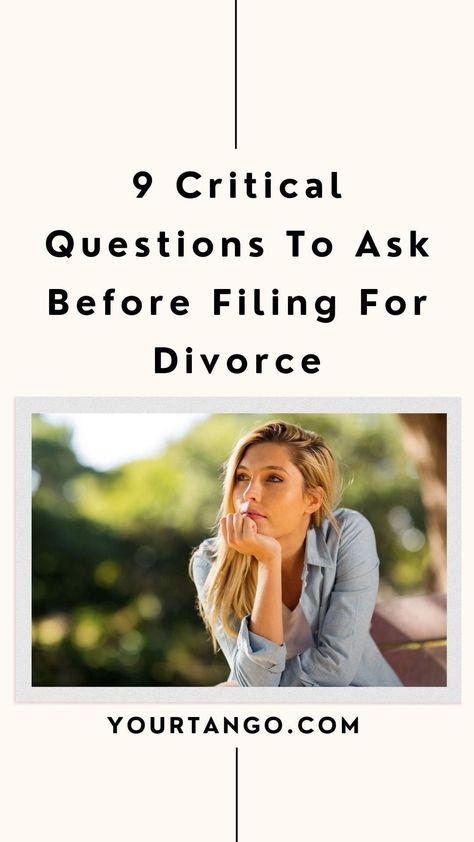 9 Critical Questions To Ask Before Filing For Divorce

YOURTANGO.COM